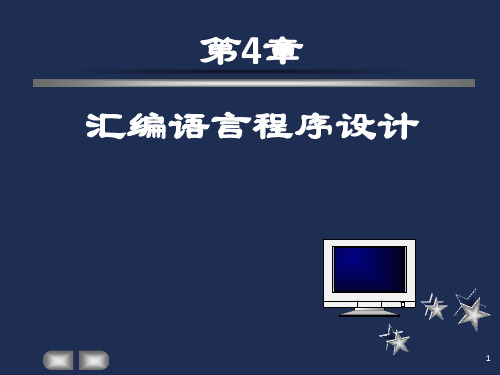 第4章

汇编语言程序设计

1